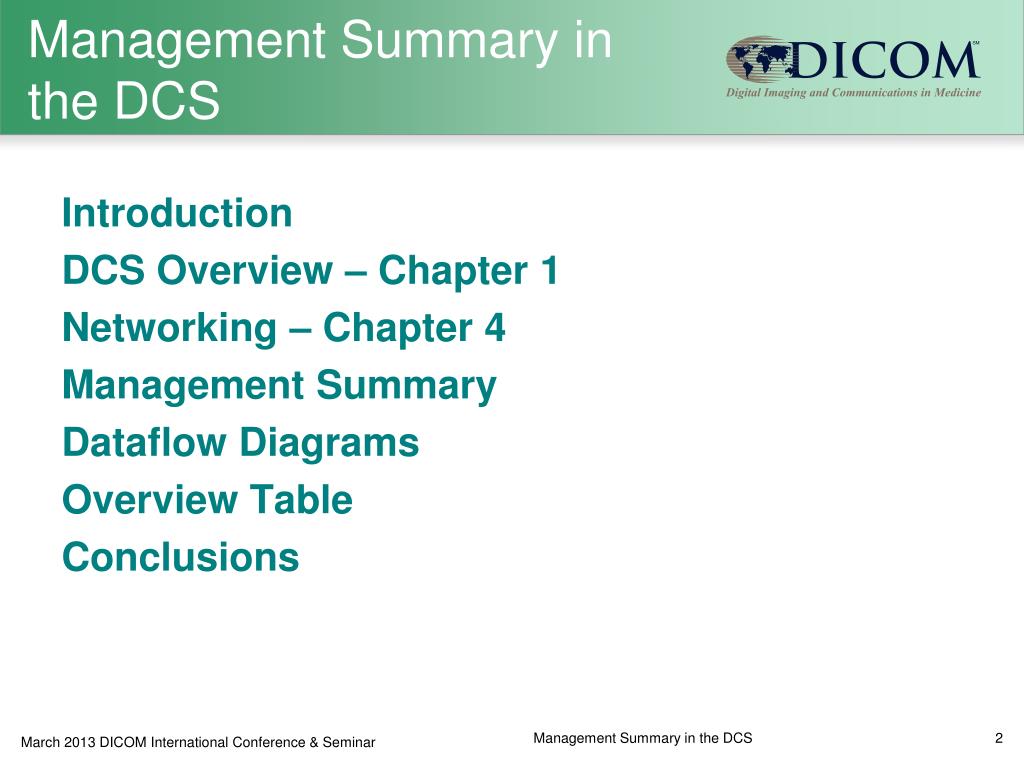 Management Summary in the DCS

DICOM℠
Digital Imaging and Communications in Medicine

Introduction
DCS Overview – Chapter 1
Networking – Chapter 4
Management Summary
Dataflow Diagrams
Overview Table
Conclusions

March 2013 DICOM International Conference & Seminar

Management Summary in the DCS

2